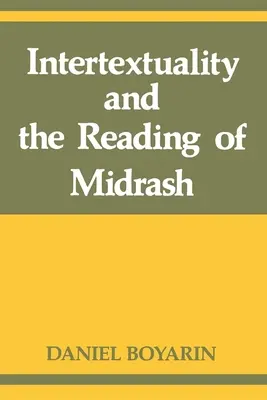 Intertextuality and the Reading of Midrash

DANIEL BOYARIN